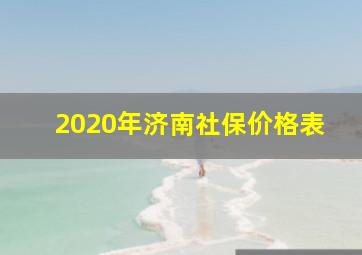 2020年济南社保价格表